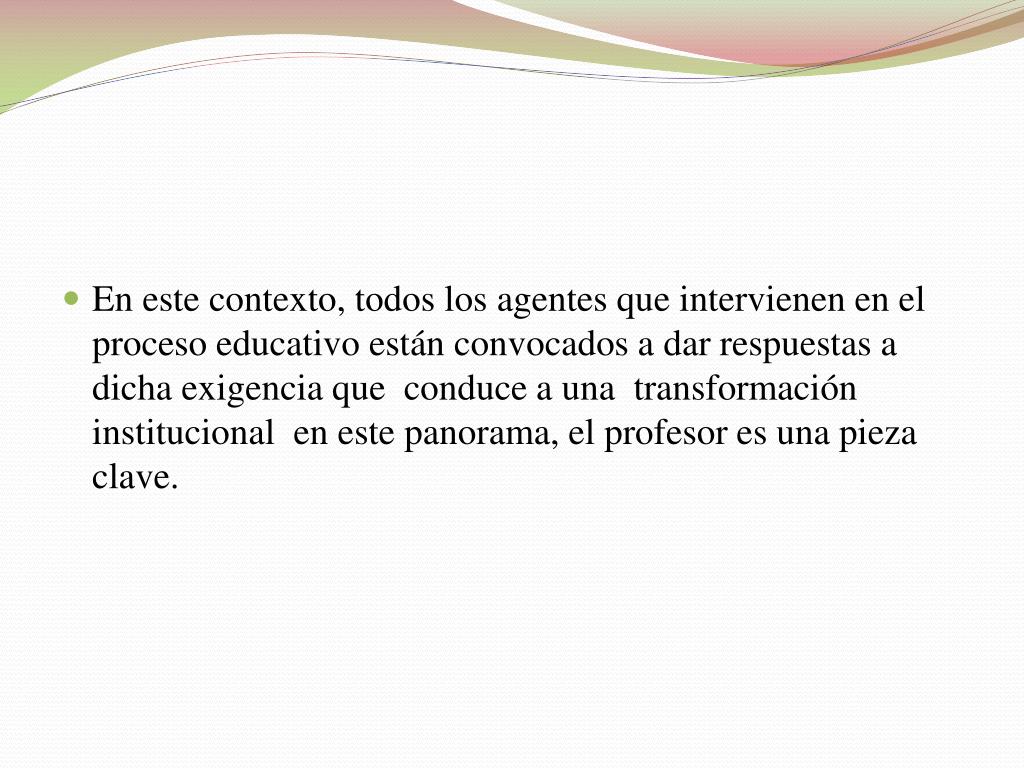 • En este contexto, todos los agentes que intervienen en el proceso educativo están convocados a dar respuestas a dicha exigencia que conduce a una transformación institucional en este panorama, el profesor es una pieza clave.